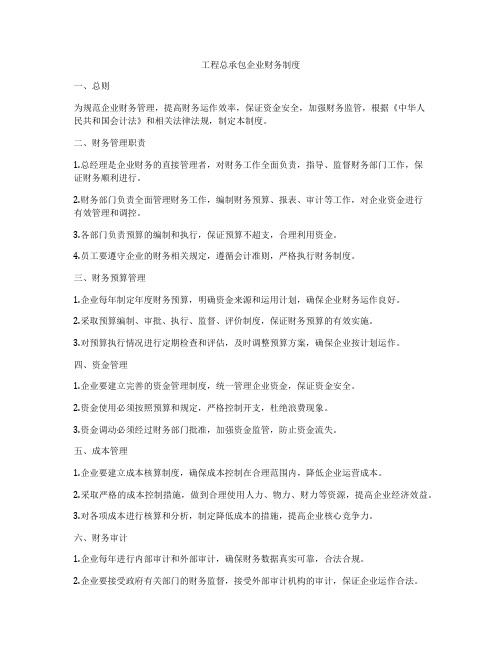 工程总承包企业财务制度

一、总则

为规范企业财务管理，提高财务运作效率，保证资金安全，加强财务监管，根据《中华人民共和国会计法》和相关法律法规，制定本制度。

二、财务管理职责

1.总经理是企业财务的直接管理者，对财务工作全面负责，指导、监督财务部门工作，保证财务顺利进行。

2.财务部门负责全面管理财务工作，编制财务预算、报表、审计等工作，对企业资金进行有效管理和调控。

3.各部门负责预算的编制和执行，保证预算不超支，合理利用资金。

4.员工要遵守企业的财务相关规定，遵循会计准则，严格执行财务制度。

三、财务预算管理

1.企业每年制定年度财务预算，明确资金来源和运用计划，确保企业财务运作良好。

2.采取预算编制、审批、执行、监督、评价制度，保证财务预算的有效实施。

3.对预算执行情况进行定期检查和评估，及时调整预算方案，确保企业按计划运作。

四、资金管理

1.企业要建立完善的资金管理制度，统一管理企业资金，保证资金安全。

2.资金使用必须按照预算和规定，严格控制开支，杜绝浪费现象。

3.资金调动必须经过财务部门批准，加强资金监管，防止资金流失。

五、成本管理

1.企业要建立成本核算制度，确保成本控制在合理范围内，降低企业运营成本。

2.采取严格的成本控制措施，做到合理使用人力、物力、财力等资源，提高企业经济效益。

3.对各项成本进行核算和分析，制定降低成本的措施，提高企业核心竞争力。

六、财务审计

1.企业每年进行内部审计和外部审计，确保财务数据真实可靠，合法合规。

2.企业要接受政府有关部门的财务监督，接受外部审计机构的审计，保证企业运作合法。